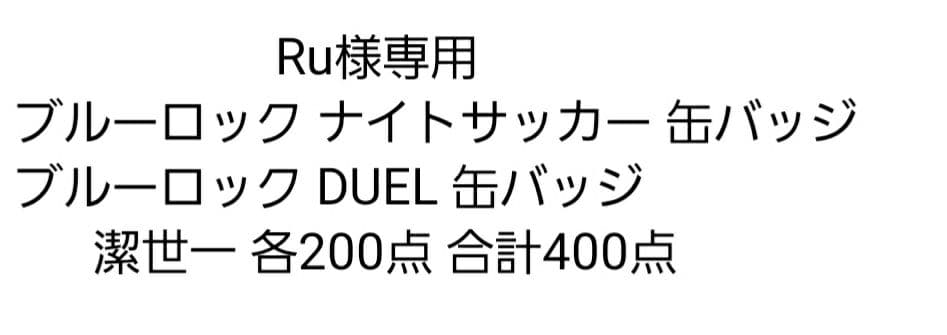 Ru様専用
ブルーロック ナイトサッカー 缶バッジ
ブルーロック DUEL 缶バッジ
潔世一 各200点 合計400点